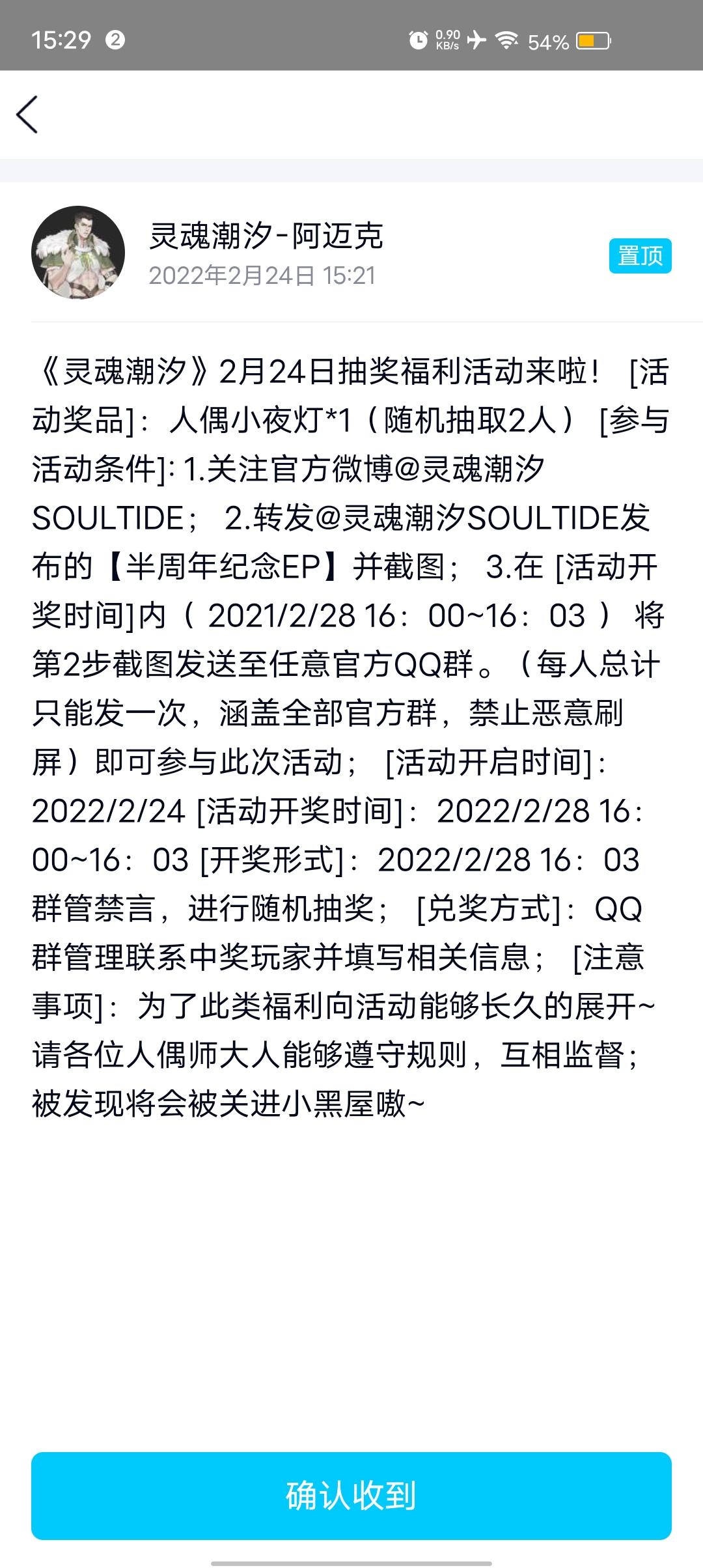 15:29 2 0.90 KB/s 54%

灵魂潮汐-阿迈克
2022年2月24日 15:21
置顶

《灵魂潮汐》2月24日抽奖福利活动来啦！ [活动奖品]：人偶小夜灯*1（随机抽取2人） [参与活动条件]: 1.关注官方微博@灵魂潮汐SOULTIDE； 2.转发@灵魂潮汐SOULTIDE发布的【半周年纪念EP】并截图； 3.在 [活动开奖时间]内（ 2021/2/28 16：00~16：03 ） 将第2步截图发送至任意官方QQ群。（每人总计只能发一次，涵盖全部官方群，禁止恶意刷屏）即可参与此次活动； [活动开启时间]：2022/2/24 [活动开奖时间]：2022/2/28 16：00~16：03 [开奖形式]：2022/2/28 16：03 群管禁言，进行随机抽奖； [兑奖方式]：QQ群管理联系中奖玩家并填写相关信息； [注意事项]：为了此类福利向活动能够长久的展开~请各位人偶师大人能够遵守规则，互相监督；被发现将会被关进小黑屋嗷~

确认收到